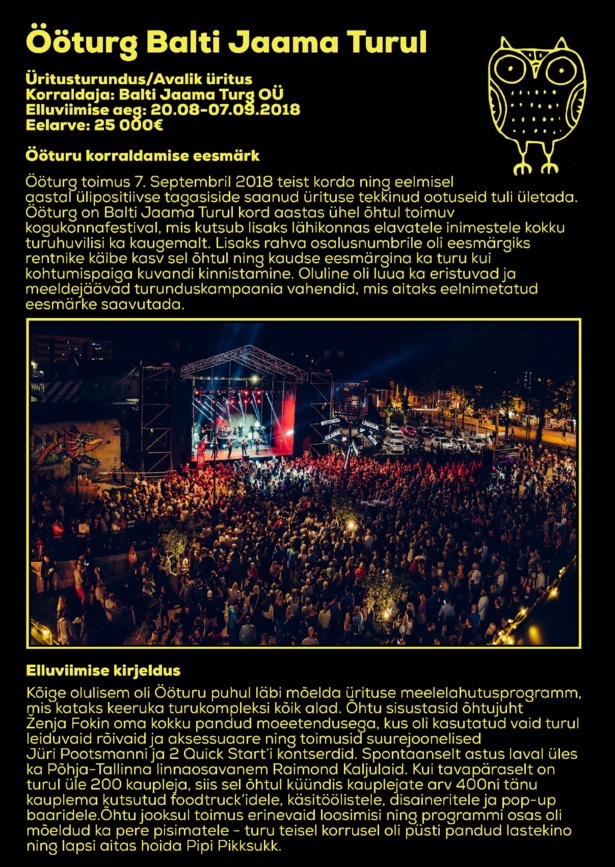 Ööturg Balti Jaama Turul

Üritusturundus/Avalik üritus
Korraldaja: Balti Jaama Turg OÜ
Elluviimise aeg: 20.08-07.09.2018
Eelarve: 25 000€

Ööturu korraldamise eesmärk

Ööturg toimus 7. Septembril 2018 teist korda ning eelmisel aastal ülipositiivse tagasiside saanud ürituse tekkinud ootuseid tuli ületada. Ööturg on Balti Jaama Turul kord aastas ühel õhtul toimuv kogukonnafestival, mis kutsub lisaks lähikonnas elavatele inimestele kokku turuhuvilisi ka kaugemalt. Lisaks rahva osalusnumbrile oli eesmärgiks rentnike käibe kasv sel õhtul ning kaudse eesmärgina ka turu kui kohtumispaiga kuvandi kinnistamine. Oluline oli luua ka eristuvad ja meeldejäävad turunduskampaania vahendid, mis aitaks eelnimetatud eesmärke saavutada.

Elluviimise kirjeldus

Kõige olulisem oli Ööturu puhul läbi mõelda ürituse meelelahutusprogramm, mis kataks keeruka turukompleksi kõik alad. Õhtu sisustasid õhtujuht Ženja Fokin oma kokku pandud moeetendusega, kus oli kasutatud vaid turul leiduvaid rõivaid ja aksessuaare ning toimusid suurejoonelised Jüri Pootsmanni ja 2 Quick Start'i kontserdid. Spontaanselt astus laval üles ka Põhja-Tallinna linnaosavanem Raimond Kaljulaid. Kui tavapäraselt on turul üle 200 kaupleja, siis sel õhtul küündis kauplejate arv 400ni tänu kauplema kutsutud foodtruck'idele, käsitöölistele, disaineritele ja pop-up baaridele.Õhtu jooksul toimus erinevaid loosimisi ning programmi osas oli mõeldud ka pere pisimatele - turu teisel korrusel oli püsti pandud lastekino ning lapsi aitas hoida Pipi Pikksukk.